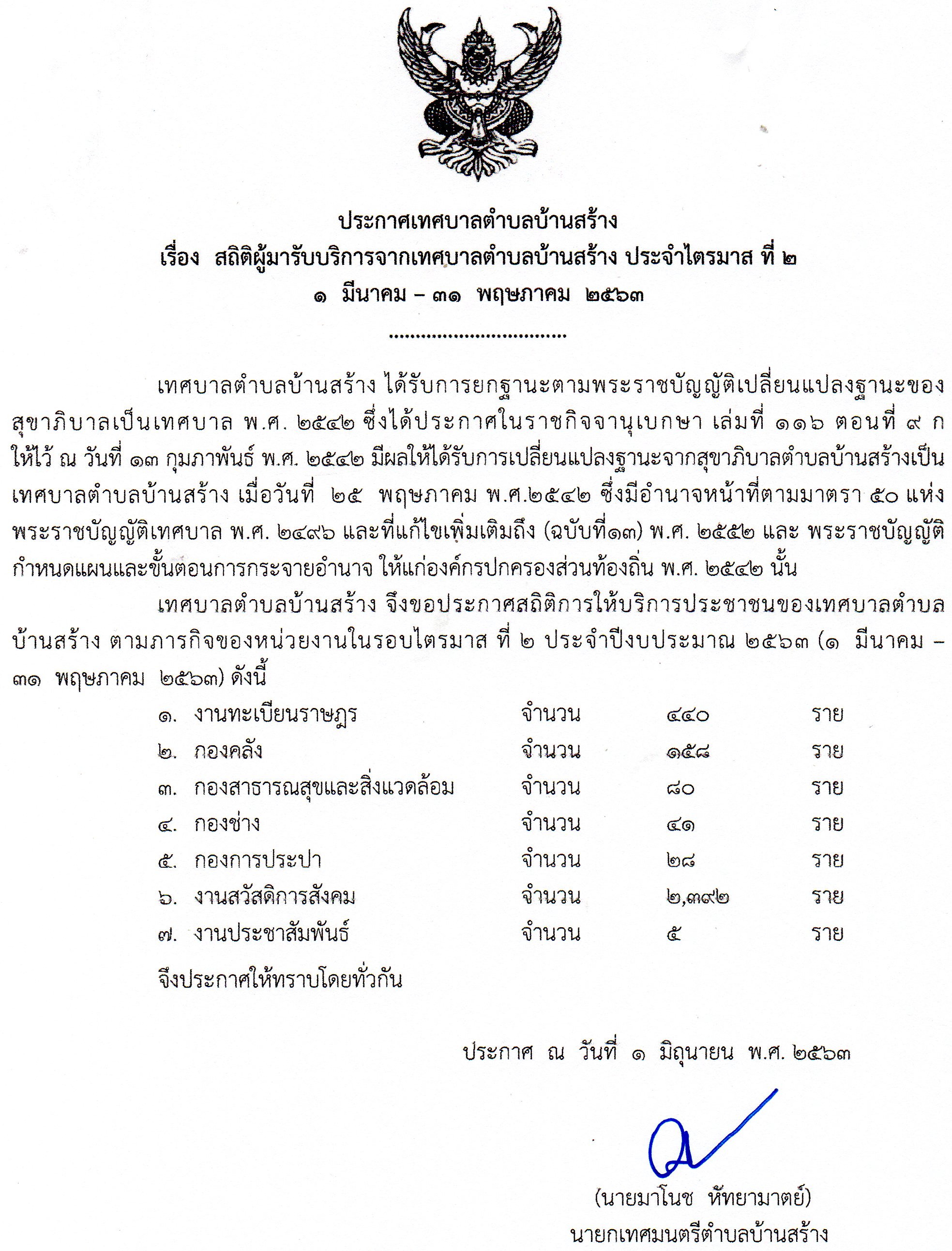 ประกาศเทศบาลตำบลบ้านสร้าง
เรื่อง สถิติผู้มารับบริการจากเทศบาลตำบลบ้านสร้าง ประจำไตรมาส ที่ ๒
๑ มีนาคม – ๓๑ พฤษภาคม ๒๕๖๓

.................................

เทศบาลตำบลบ้านสร้าง ได้รับการยกฐานะตามพระราชบัญญัติเปลี่ยนแปลงฐานะของสุขาภิบาลเป็นเทศบาล พ.ศ. ๒๕๔๒ ซึ่งได้ประกาศในราชกิจจานุเบกษา เล่มที่ ๑๑๖ ตอนที่ ๙ ก ให้ไว้ ณ วันที่ ๑๓ กุมภาพันธ์ พ.ศ. ๒๕๔๒ มีผลให้ได้รับการเปลี่ยนแปลงฐานะจากสุขาภิบาลตำบลบ้านสร้างเป็นเทศบาลตำบลบ้านสร้าง เมื่อวันที่ ๒๕ พฤษภาคม พ.ศ.๒๕๔๒ ซึ่งมีอำนาจหน้าที่ตามมาตรา ๕๐ แห่งพระราชบัญญัติเทศบาล พ.ศ. ๒๔๙๖ และที่แก้ไขเพิ่มเติมถึง (ฉบับที่๑๓) พ.ศ. ๒๕๕๒ และ พระราชบัญญัติกำหนดแผนและขั้นตอนการกระจายอำนาจ ให้แก่องค์กรปกครองส่วนท้องถิ่น พ.ศ. ๒๕๔๒ นั้น

เทศบาลตำบลบ้านสร้าง จึงขอประกาศสถิติการให้บริการประชาชนของเทศบาลตำบลบ้านสร้าง ตามภารกิจของหน่วยงานในรอบไตรมาส ที่ ๒ ประจำปีงบประมาณ ๒๕๖๓ (๑ มีนาคม – ๓๑ พฤษภาคม ๒๕๖๓) ดังนี้

๑. งานทะเบียนราษฎร จำนวน ๔๔๐ ราย
๒. กองคลัง จำนวน ๑๕๘ ราย
๓. กองสาธารณสุขและสิ่งแวดล้อม จำนวน ๘๐ ราย
๔. กองช่าง จำนวน ๔๑ ราย
๕. กองการประปา จำนวน ๒๘ ราย
๖. งานสวัสดิการสังคม จำนวน ๒,๓๙๒ ราย
๗. งานประชาสัมพันธ์ จำนวน ๕ ราย

จึงประกาศให้ทราบโดยทั่วกัน

ประกาศ ณ วันที่ ๑ มิถุนายน พ.ศ. ๒๕๖๓

(นายมาโนช หัทยามาตย์)
นายกเทศมนตรีตำบลบ้านสร้าง